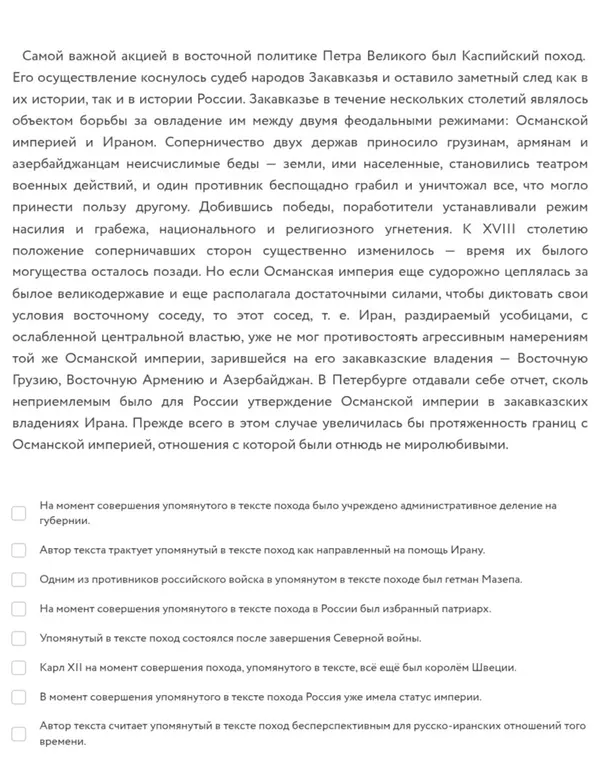 Самой важной акцией в восточной политике Петра Великого был Каспийский поход. Его осуществление коснулось судеб народов Закавказья и оставило заметный след как в их истории, так и в истории России. Закавказье в течение нескольких столетий являлось объектом борьбы за овладение им между двумя феодальными режимами: Османской империей и Ираном. Соперничество двух держав приносило грузинам, армянам и азербайджанцам неисчислимые беды — земли, ими населенные, становились театром военных действий, и один противник беспощадно грабил и уничтожал все, что могло принести пользу другому. Добившись победы, поработители устанавливали режим насилия и грабежа, национального и религиозного угнетения. К XVIII столетию положение соперничавших сторон существенно изменилось — время их былого могущества осталось позади. Но если Османская империя еще судорожно цеплялась за былое великодержавие и еще располагала достаточными силами, чтобы диктовать свои условия восточному соседу, то этот сосед, т. е. Иран, раздираемый усобицами, с ослабленной центральной властью, уже не мог противостоять агрессивным намерениям той же Османской империи, зарившейся на его закавказские владения — Восточную Грузию, Восточную Армению и Азербайджан. В Петербурге отдавали себе отчет, сколь неприемлемым было для России утверждение Османской империи в закавказских владениях Ирана. Прежде всего в этом случае увеличилась бы протяженность границ с Османской империей, отношения с которой были отнюдь не миролюбивыми.

На момент совершения упомянутого в тексте похода было учреждено административное деление на губернии.

Автор текста трактует упомянутый в тексте поход как направленный на помощь Ирану.

Одним из противников российского войска в упомянутом в тексте походе был гетман Мазепа.

На момент совершения упомянутого в тексте похода в России был избранный патриарх.

Упомянутый в тексте поход состоялся после завершения Северной войны.

Карл XII на момент совершения похода, упомянутого в тексте, всё ещё был королём Швеции.

В момент совершения упомянутого в тексте похода Россия уже имела статус империи.

Автор текста считает упомянутый в тексте поход бесперспективным для русско-иранских отношений того времени.